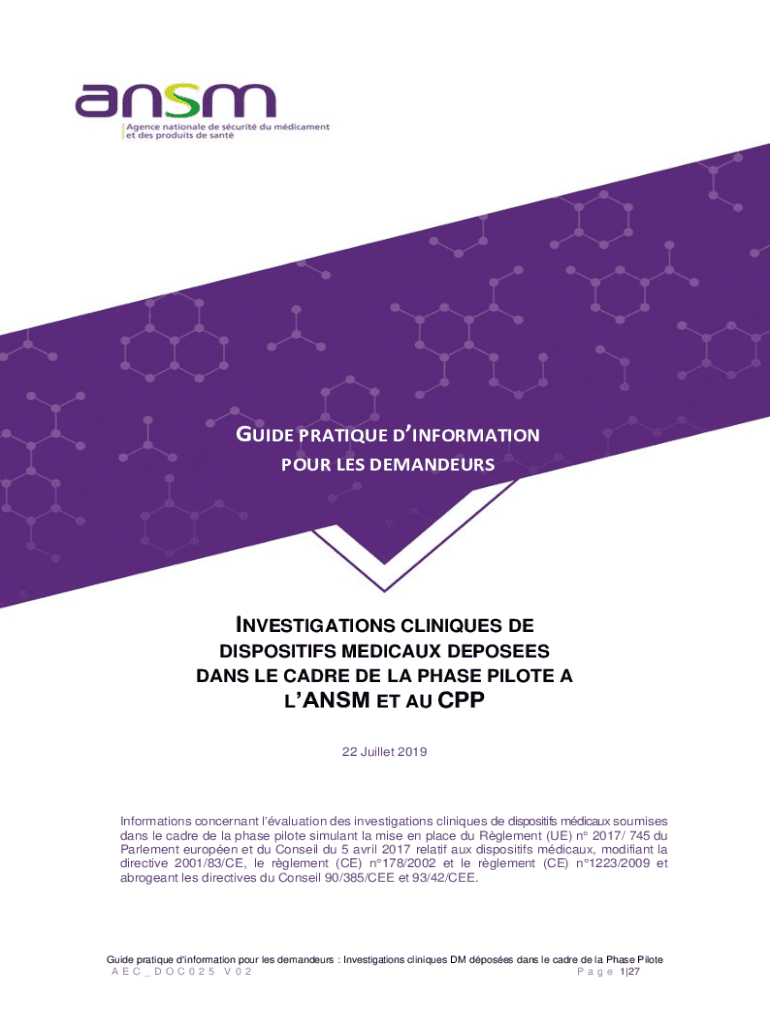 ansm
Agence nationale de sécurité du médicament et des produits de santé

GUIDE PRATIQUE D'INFORMATION POUR LES DEMANDEURS

INVESTIGATIONS CLINIQUES DE DISPOSITIFS MEDICAUX DEPOSEES DANS LE CADRE DE LA PHASE PILOTE A L'ANSM ET AU CPP

22 Juillet 2019

Informations concernant l'évaluation des investigations cliniques de dispositifs médicaux soumises dans le cadre de la phase pilote simulant la mise en place du Règlement (UE) n° 2017/ 745 du Parlement européen et du Conseil du 5 avril 2017 relatif aux dispositifs médicaux, modifiant la directive 2001/83/CE, le règlement (CE) n°178/2002 et le règlement (CE) n°1223/2009 et abrogeant les directives du Conseil 90/385/CEE et 93/42/CEE.

Guide pratique d'information pour les demandeurs : Investigations cliniques DM déposées dans le cadre de la Phase Pilote
AEC_DOC025 V02
Page 1|27